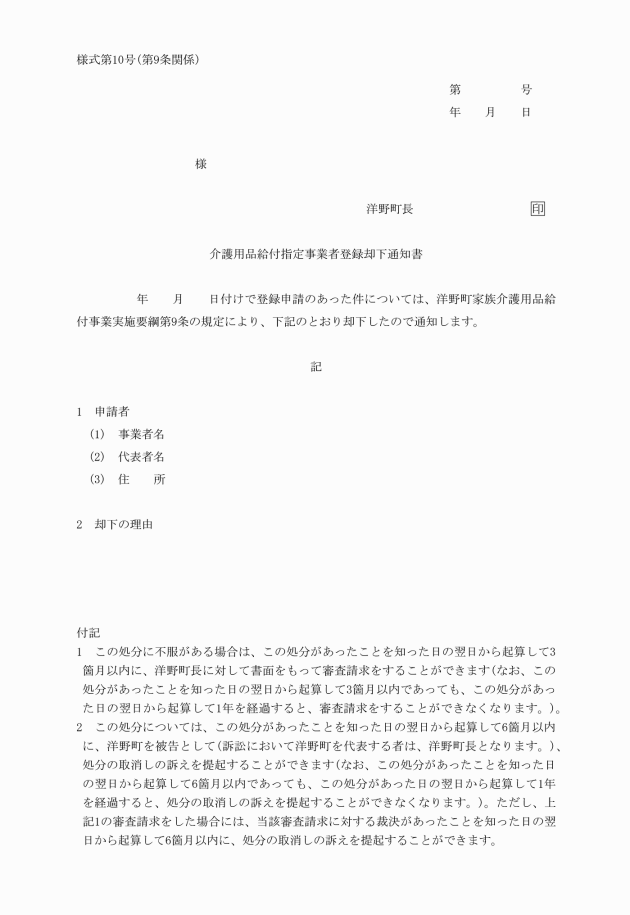 様式第10号(第9条関係)

第　　　号
年　月　日

様

洋野町長　　　　　印

介護用品給付指定事業者登録却下通知書

年　月　日付けで登録申請のあった件については、洋野町家族介護用品給付事業実施要綱第9条の規定により、下記のとおり却下したので通知します。

記

1　申請者
(1)　事業者名
(2)　代表者名
(3)　住　　所

2　却下の理由

付記
1　この処分に不服がある場合は、この処分があったことを知った日の翌日から起算して3箇月以内に、洋野町長に対して書面をもって審査請求をすることができます(なお、この処分があったことを知った日の翌日から起算して3箇月以内であっても、この処分があった日の翌日から起算して1年を経過すると、審査請求をすることができなくなります。)。
2　この処分については、この処分があったことを知った日の翌日から起算して6箇月以内に、洋野町を被告として(訴訟において洋野町を代表する者は、洋野町長となります。)、処分の取消しの訴えを提起することができます(なお、この処分があったことを知った日の翌日から起算して6箇月以内であっても、この処分があった日の翌日から起算して1年を経過すると、処分の取消しの訴えを提起することができなくなります。)。ただし、上記1の審査請求をした場合には、当該審査請求に対する裁決があったことを知った日の翌日から起算して6箇月以内に、処分の取消しの訴えを提起することができます。